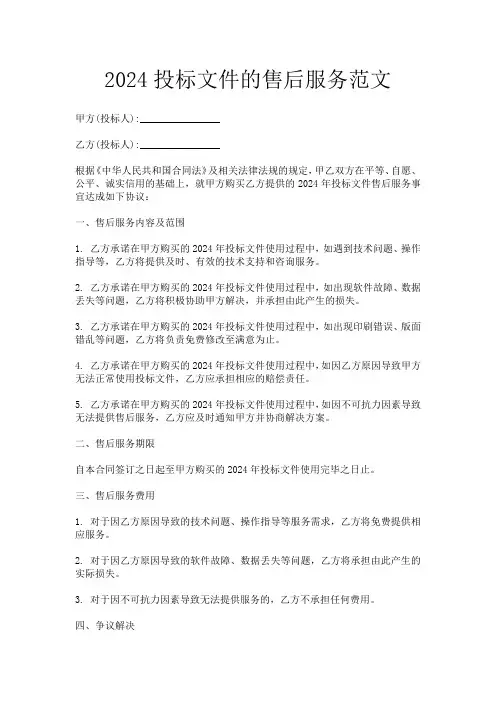 2024 投标文件的售后服务范文

甲方(投标人):______________

乙方(投标人):______________

根据《中华人民共和国合同法》及相关法律法规的规定，甲乙双方在平等、自愿、公平、诚实信用的基础上，就甲方购买乙方提供的 2024 年投标文件售后服务事宜达成如下协议：

一、售后服务内容及范围

1. 乙方承诺在甲方购买的 2024 年投标文件使用过程中，如遇到技术问题、操作指导等，乙方将提供及时、有效的技术支持和咨询服务。

2. 乙方承诺在甲方购买的 2024 年投标文件使用过程中，如出现软件故障、数据丢失等问题，乙方将积极协助甲方解决，并承担由此产生的损失。

3. 乙方承诺在甲方购买的 2024 年投标文件使用过程中，如出现印刷错误、版面错乱等问题，乙方将负责免费修改至满意为止。

4. 乙方承诺在甲方购买的 2024 年投标文件使用过程中，如因乙方原因导致甲方无法正常使用投标文件，乙方应承担相应的赔偿责任。

5. 乙方承诺在甲方购买的 2024 年投标文件使用过程中，如因不可抗力因素导致无法提供售后服务，乙方应及时通知甲方并协商解决方案。

二、售后服务期限

自本合同签订之日起至甲方购买的 2024 年投标文件使用完毕之日止。

三、售后服务费用

1. 对于因乙方原因导致的技术问题、操作指导等服务需求，乙方将免费提供相应服务。

2. 对于因乙方原因导致的软件故障、数据丢失等问题，乙方将承担由此产生的实际损失。

3. 对于因不可抗力因素导致无法提供服务的，乙方不承担任何费用。

四、争议解决